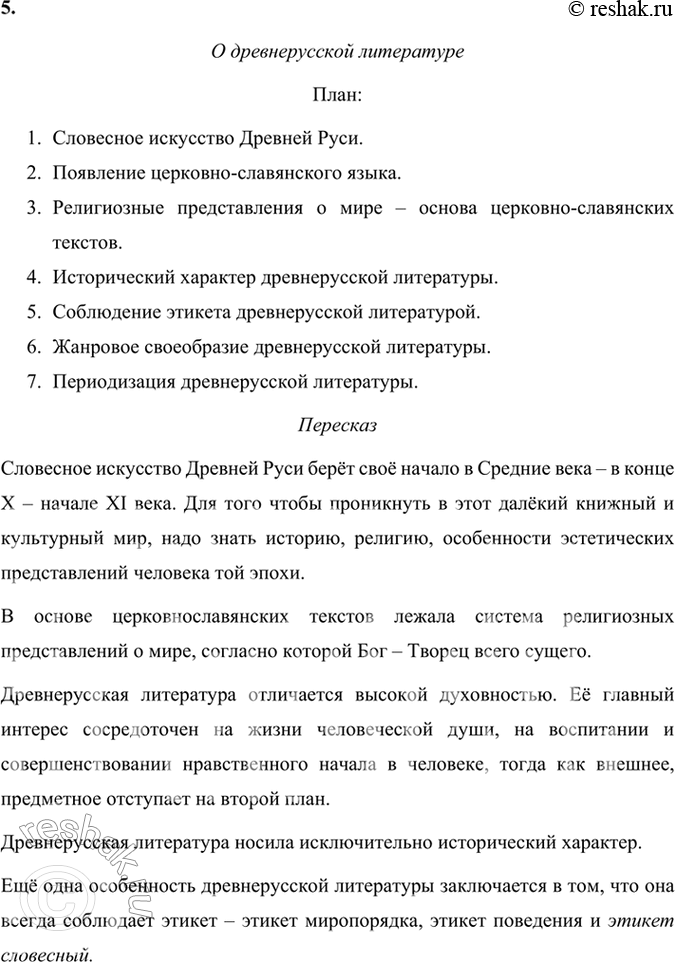 5.

© reshak.ru

О древнерусской литературе

План:

1. Словесное искусство Древней Руси.
2. Появление церковно-славянского языка.
3. Религиозные представления о мире – основа церковно-славянских текстов.
4. Исторический характер древнерусской литературы.
5. Соблюдение этикета древнерусской литературой.
6. Жанровое своеобразие древнерусской литературы.
7. Периодизация древнерусской литературы.

Пересказ

Словесное искусство Древней Руси берёт своё начало в Средние века – в конце X – начале XI века. Для того чтобы проникнуть в этот далёкий книжный и культурный мир, надо знать историю, религию, особенности эстетических представлений человека той эпохи.

В основе церковнославянских текстов лежала система религиозных представлений о мире, согласно которой Бог – Творец всего сущего.

Древнерусская литература отличается высокой духовностью. Её главный интерес сосредоточен на жизни человеческой души, на воспитании и совершенствовании нравственного начала в человеке, тогда как внешнее, предметное отступает на второй план.

Древнерусская литература носила исключительно исторический характер.

Ещё одна особенность древнерусской литературы заключается в том, что она всегда соблюдает этикет – этикет миропорядка, этикет поведения и этикет словесный.

reshak.ru